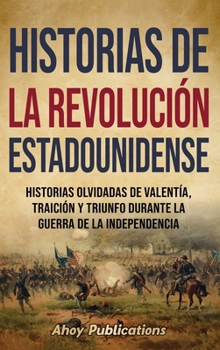 HISTORIAS DE LA REVOLUCIÓN ESTADOUNIDENSE

HISTORIAS OLVIDADAS DE VALENTÍA, TRAICIÓN Y TRIUNFO DURANTE LA GUERRA DE LA INDEPENDENCIA

Ahoy Publications